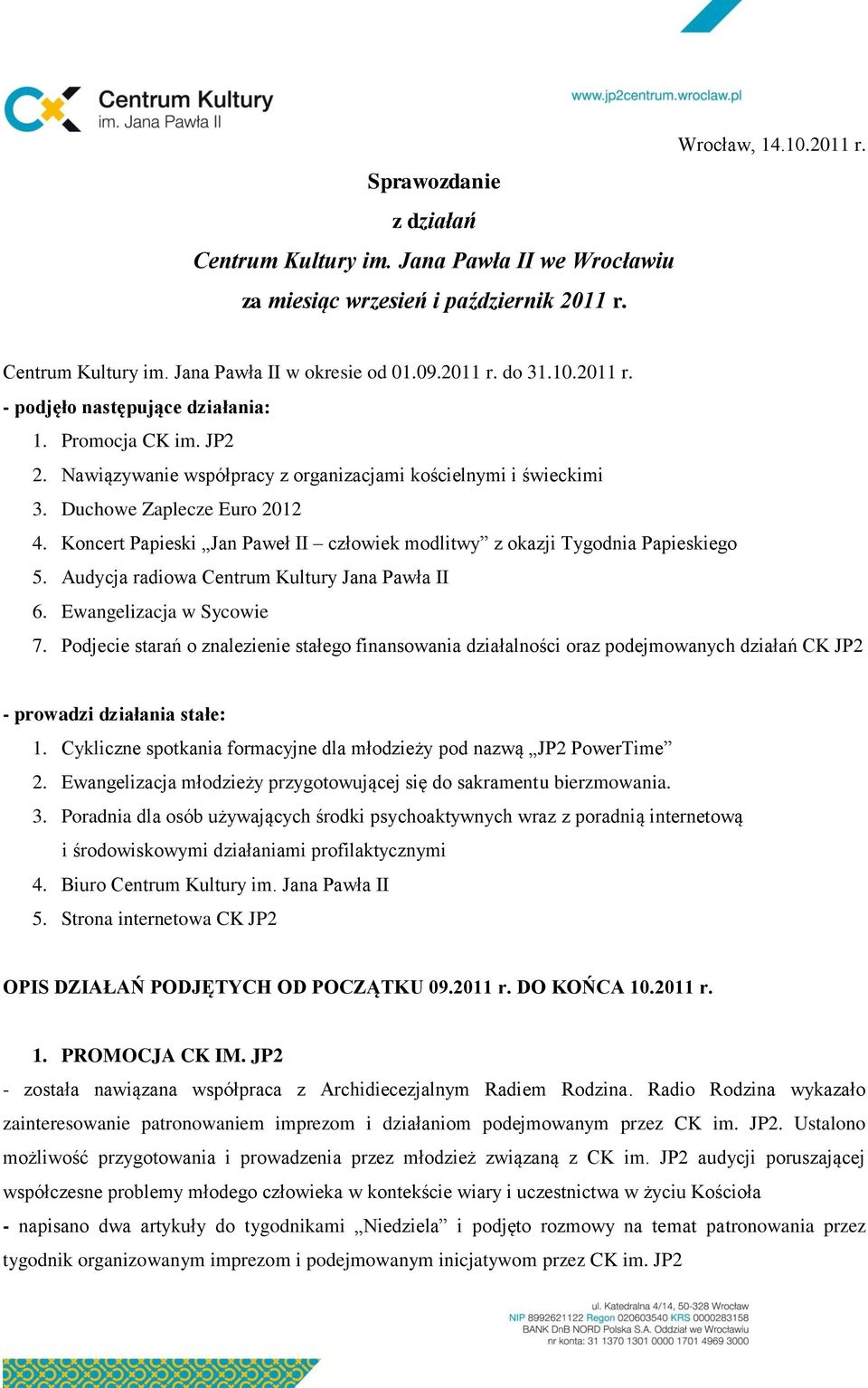 Centrum Kultury
im. Jana Pawła II

www.jp2centrum.wroclaw.pl

Wrocław, 14.10.2011 r.

Sprawozdanie
z działań
Centrum Kultury im. Jana Pawła II we Wrocławiu
za miesiąc wrzesień i październik 2011 r.

Centrum Kultury im. Jana Pawła II w okresie od 01.09.2011 r. do 31.10.2011 r.
- podjęło następujące działania:
1. Promocja CK im. JP2
2. Nawiązywanie współpracy z organizacjami kościelnymi i świeckimi
3. Duchowe Zaplecze Euro 2012
4. Koncert Papieski „Jan Paweł II – człowiek modlitwy” z okazji Tygodnia Papieskiego
5. Audycja radiowa Centrum Kultury Jana Pawła II
6. Ewangelizacja w Sycowie
7. Podjecie starań o znalezienie stałego finansowania działalności oraz podejmowanych działań CK JP2

- prowadzi działania stałe:
1. Cykliczne spotkania formacyjne dla młodzieży pod nazwą „JP2 PowerTime”
2. Ewangelizacja młodzieży przygotowującej się do sakramentu bierzmowania.
3. Poradnia dla osób używających środki psychoaktywnych wraz z poradnią internetową i środowiskowymi działaniami profilaktycznymi
4. Biuro Centrum Kultury im. Jana Pawła II
5. Strona internetowa CK JP2

OPIS DZIAŁAŃ PODJĘTYCH OD POCZĄTKU 09.2011 r. DO KOŃCA 10.2011 r.

1. PROMOCJA CK IM. JP2
- została nawiązana współpraca z Archidiecezjalnym Radiem Rodzina. Radio Rodzina wykazało zainteresowanie patronowaniem imprezom i działaniom podejmowanym przez CK im. JP2. Ustalono możliwość przygotowania i prowadzenia przez młodzież związaną z CK im. JP2 audycji poruszającej współczesne problemy młodego człowieka w kontekście wiary i uczestnictwa w życiu Kościoła
- napisano dwa artykuły do tygodnikami „Niedziela” i podjęto rozmowy na temat patronowania przez tygodnik organizowanym imprezom i podejmowanym inicjatywom przez CK im. JP2

ul. Katedralna 4/14, 50-328 Wrocław
NIP 8992621122 Regon 020603540 KRS 0000283158
BANK DnB NORD Polska S.A. Oddział we Wrocławiu
nr konta: 31 1370 1301 0000 1701 4969 3000